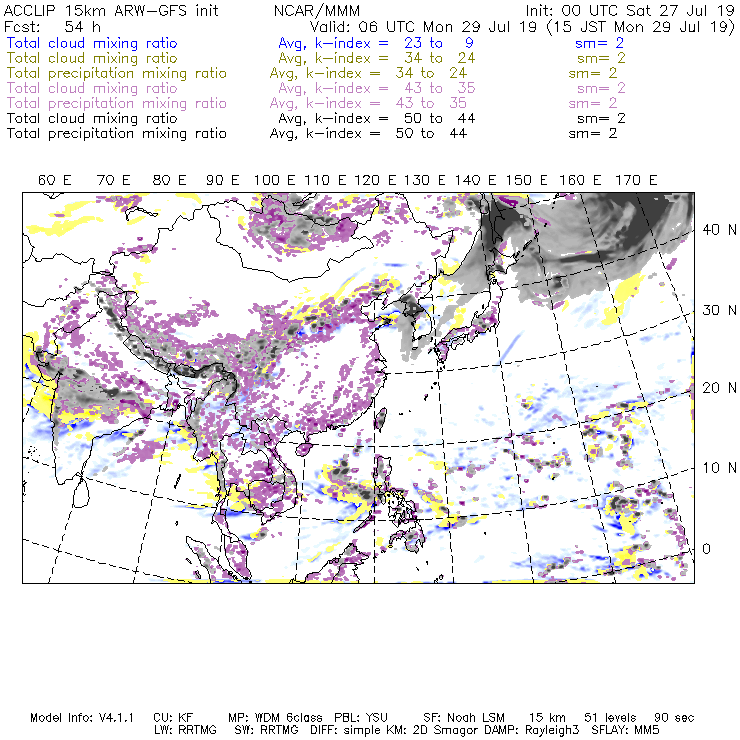 ACCLIP 15km ARW-GFS init NCAR/MMM Init: 00 UTC Sat 27 Jul 19
Fcst: 54 h Valid: 06 UTC Mon 29 Jul 19 (15 JST Mon 29 Jul 19)
Total cloud mixing ratio Avg, k-index = 23 to 9 sm= 2
Total cloud mixing ratio Avg, k-index = 34 to 24 sm= 2
Total precipitation mixing ratio Avg, k-index = 34 to 24 sm= 2
Total cloud mixing ratio Avg, k-index = 43 to 35 sm= 2
Total precipitation mixing ratio Avg, k-index = 43 to 35 sm= 2
Total cloud mixing ratio Avg, k-index = 50 to 44 sm= 2
Total precipitation mixing ratio Avg, k-index = 50 to 44 sm= 2

60 E 70 E 80 E 90 E 100 E 110 E 120 E 130 E 140 E 150 E 160 E 170 E

40 N
30 N
20 N
10 N
0

Model Info: V4.1.1 CU: KF MP: WDM 6class PBL: YSU SF: Noah LSM 15 km 51 levels 90 sec
LW: RRTMG SW: RRTMG DIFF: simple KM: 2D Smagor DAMP: Rayleigh3 SFLAY: MM5